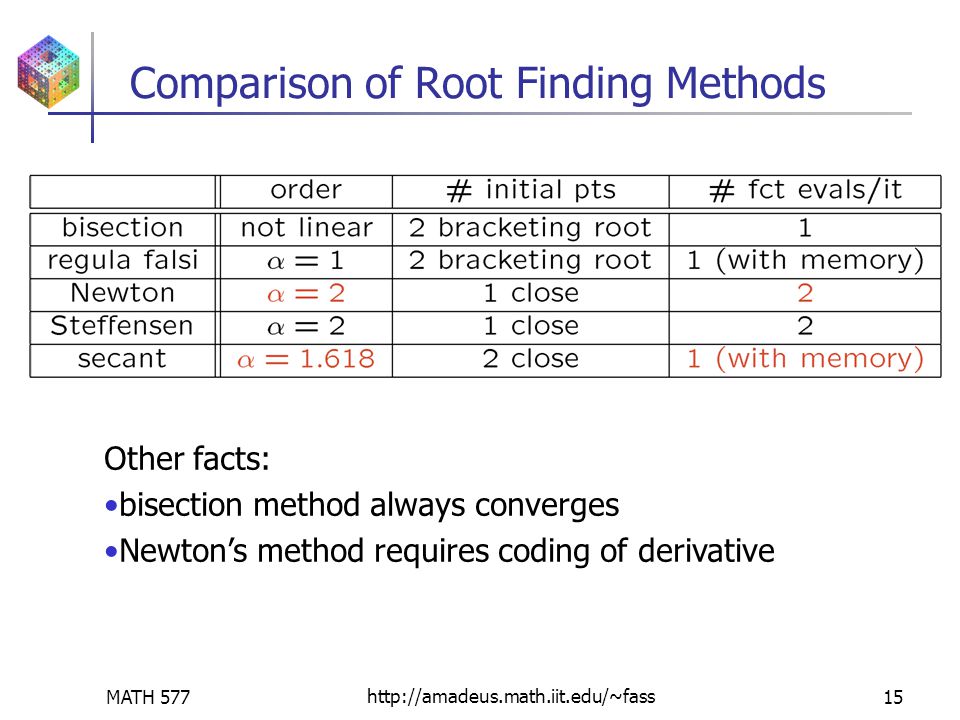 Comparison of Root Finding Methods

| | order | # initial pts | # fct evals/it |
|---|---|---|---|
| bisection | not linear | 2 bracketing root | 1 |
| regula falsi | $\alpha = 1$ | 2 bracketing root | 1 (with memory) |
| Newton | $\alpha = 2$ | 1 close | 2 |
| Steffensen | $\alpha = 2$ | 1 close | 2 |
| secant | $\alpha = 1.618$ | 2 close | 1 (with memory) |

Other facts:
•bisection method always converges
•Newton's method requires coding of derivative

MATH 577
http://amadeus.math.iit.edu/~fass
15